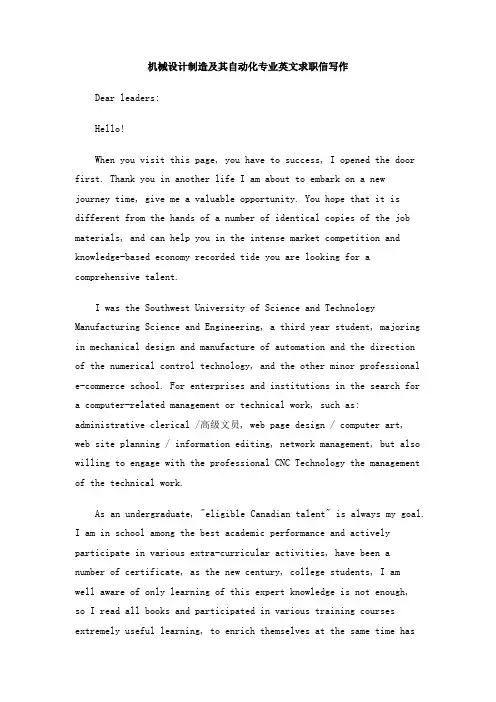 机械设计制造及其自动化专业英文求职信写作

Dear leaders:

Hello!

When you visit this page, you have to success, I opened the door first. Thank you in another life I am about to embark on a new journey time, give me a valuable opportunity. You hope that it is different from the hands of a number of identical copies of the job materials, and can help you in the intense market competition and knowledge-based economy recorded tide you are looking for a comprehensive talent.

I was the Southwest University of Science and Technology Manufacturing Science and Engineering, a third year student, majoring in mechanical design and manufacture of automation and the direction of the numerical control technology, and the other minor professional e-commerce school. For enterprises and institutions in the search for a computer-related management or technical work, such as: administrative clerical /高级文员, web page design / computer art, web site planning / information editing, network management, but also willing to engage with the professional CNC Technology the management of the technical work.

As an undergraduate, "eligible Canadian talent" is always my goal. I am in school among the best academic performance and actively participate in various extra-curricular activities, have been a number of certificate, as the new century, college students, I am well aware of only learning of this expert knowledge is not enough, so I read all books and participated in various training courses extremely useful learning, to enrich themselves at the same time has